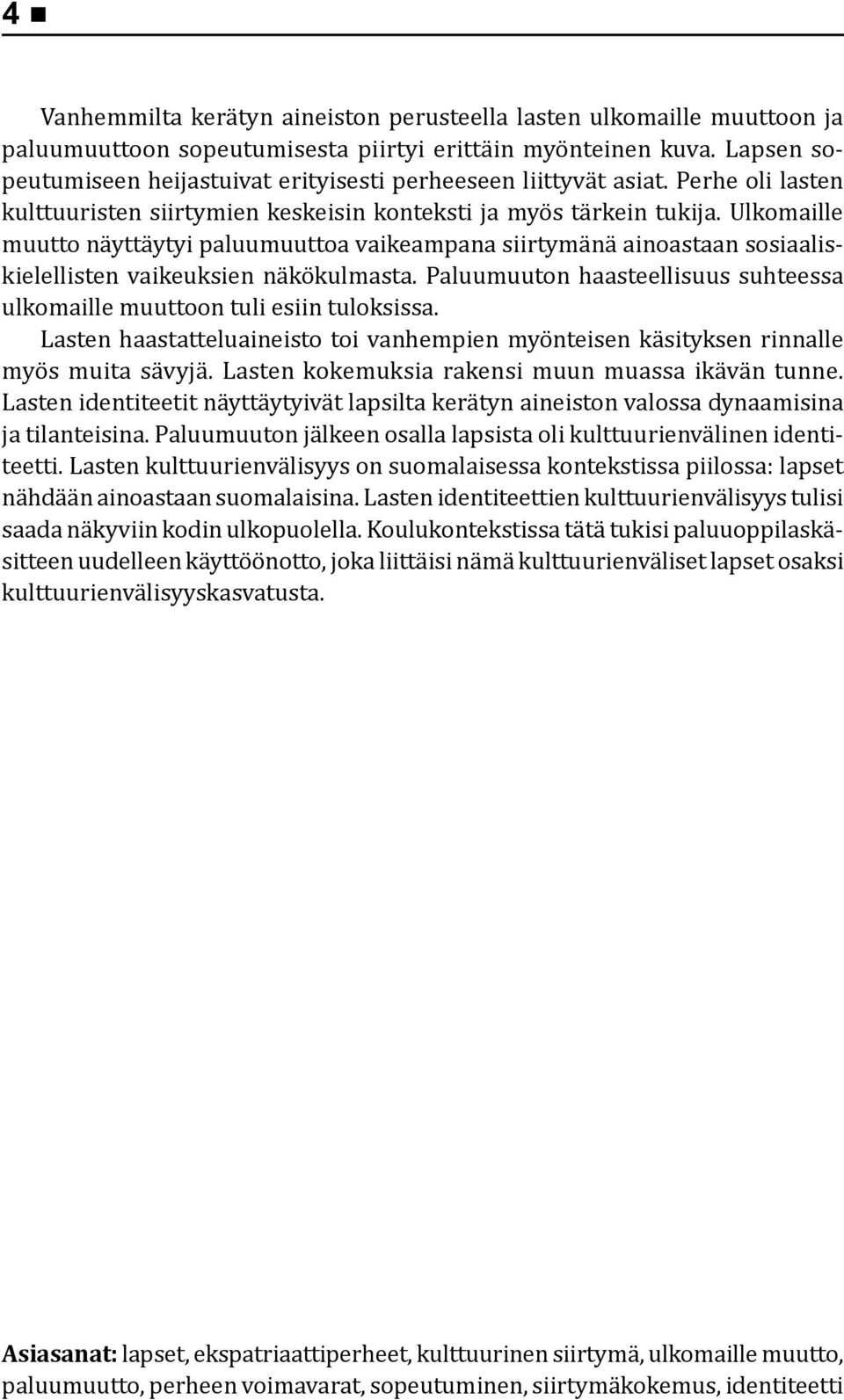 4 ■

Vanhemmilta kerätyn aineiston perusteella lasten ulkomaille muuttoon ja paluumuuttoon sopeutumisesta piirtyi erittäin myönteinen kuva. Lapsen sopeutumiseen heijastuivat erityisesti perheeseen liittyvät asiat. Perhe oli lasten kulttuuristen siirtymien keskeisin konteksti ja myös tärkein tukija. Ulkomaille muutto näyttäytyi paluumuuttoa vaikeampana siirtymänä ainoastaan sosiaaliskielellisten vaikeuksien näkökulmasta. Paluumuuton haasteellisuus suhteessa ulkomaille muuttoon tuli esiin tuloksissa.

Lasten haastatteluaineisto toi vanhempien myönteisen käsityksen rinnalle myös muita sävyjä. Lasten kokemuksia rakensi muun muassa ikävän tunne. Lasten identiteetit näyttäytyivät lapsilta kerätyn aineiston valossa dynaamisina ja tilanteisina. Paluumuuton jälkeen osalla lapsista oli kulttuurienvälinen identiteetti. Lasten kulttuurienvälisyys on suomalaisessa kontekstissa piilossa: lapset nähdään ainoastaan suomalaisina. Lasten identiteettien kulttuurienvälisyys tulisi saada näkyviin kodin ulkopuolella. Koulukontekstissa tätä tukisi paluuoppilaskäsitteen uudelleen käyttöönotto, joka liittäisi nämä kulttuurienväliset lapset osaksi kulttuurienvälisyyskasvatusta.

Asiasanat: lapset, ekspatriaattiperheet, kulttuurinen siirtymä, ulkomaille muutto, paluumuutto, perheen voimavarat, sopeutuminen, siirtymäkokemus, identiteetti